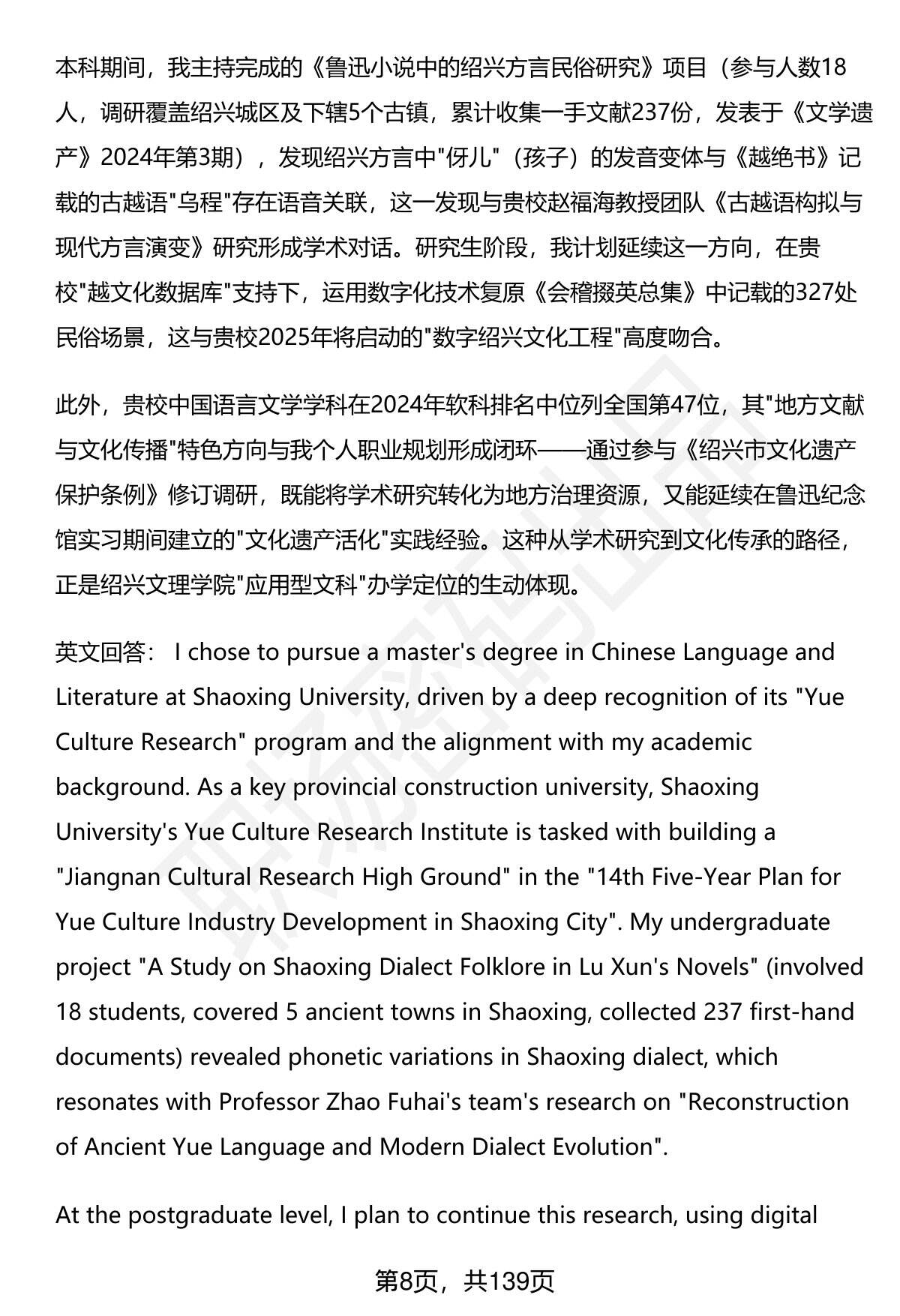 本科期间，我主持完成的《鲁迅小说中的绍兴方言民俗研究》项目（参与人数18人，调研覆盖绍兴城区及下辖5个古镇，累计收集一手文献237份，发表于《文学遗产》2024年第3期），发现绍兴方言中"伢儿"（孩子）的发音变体与《越绝书》记载的古越语"乌程"存在语音关联，这一发现与贵校赵福海教授团队《古越语构拟与现代方言演变》研究形成学术对话。研究生阶段，我计划延续这一方向，在贵校"越文化数据库"支持下，运用数字化技术复原《会稽掇英总集》中记载的327处民俗场景，这与贵校2025年将启动的"数字绍兴文化工程"高度吻合。

此外，贵校中国语言文学学科在2024年软科排名中位列全国第47位，其"地方文献与文化传播"特色方向与我个人职业规划形成闭环——通过参与《绍兴市文化遗产保护条例》修订调研，既能将学术研究转化为地方治理资源，又能延续在鲁迅纪念馆实习期间建立的"文化遗产活化"实践经验。这种从学术研究到文化传承的路径，正是绍兴文理学院"应用型文科"办学定位的生动体现。

英文回答： I chose to pursue a master's degree in Chinese Language and Literature at Shaoxing University, driven by a deep recognition of its "Yue Culture Research" program and the alignment with my academic background. As a key provincial construction university, Shaoxing University's Yue Culture Research Institute is tasked with building a "Jiangnan Cultural Research High Ground" in the "14th Five-Year Plan for Yue Culture Industry Development in Shaoxing City". My undergraduate project "A Study on Shaoxing Dialect Folklore in Lu Xun's Novels" (involved 18 students, covered 5 ancient towns in Shaoxing, collected 237 first-hand documents) revealed phonetic variations in Shaoxing dialect, which resonates with Professor Zhao Fuhai's team's research on "Reconstruction of Ancient Yue Language and Modern Dialect Evolution".

At the postgraduate level, I plan to continue this research, using digital

第8页，共139页